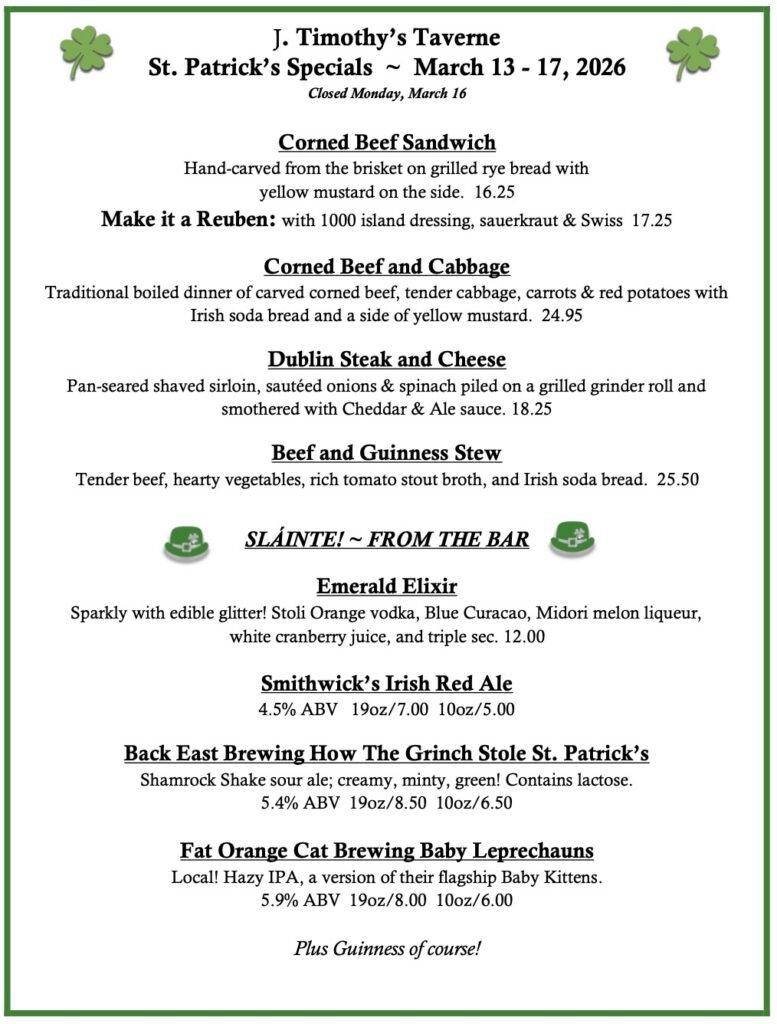 J. Timothy's Taverne
St. Patrick's Specials ~ March 13 - 17, 2026
Closed Monday, March 16

Corned Beef Sandwich
Hand-carved from the brisket on grilled rye bread with yellow mustard on the side. 16.25
Make it a Reuben: with 1000 island dressing, sauerkraut & Swiss 17.25

Corned Beef and Cabbage
Traditional boiled dinner of carved corned beef, tender cabbage, carrots & red potatoes with Irish soda bread and a side of yellow mustard. 24.95

Dublin Steak and Cheese
Pan-seared shaved sirloin, sautéed onions & spinach piled on a grilled grinder roll and smothered with Cheddar & Ale sauce. 18.25

Beef and Guinness Stew
Tender beef, hearty vegetables, rich tomato stout broth, and Irish soda bread. 25.50

SLÁINTE! ~ FROM THE BAR

Emerald Elixir
Sparkly with edible glitter! Stoli Orange vodka, Blue Curacao, Midori melon liqueur, white cranberry juice, and triple sec. 12.00

Smithwick's Irish Red Ale
4.5% ABV 19oz/7.00 10oz/5.00

Back East Brewing How The Grinch Stole St. Patrick's
Shamrock Shake sour ale; creamy, minty, green! Contains lactose.
5.4% ABV 19oz/8.50 10oz/6.50

Fat Orange Cat Brewing Baby Leprechauns
Local! Hazy IPA, a version of their flagship Baby Kittens.
5.9% ABV 19oz/8.00 10oz/6.00

Plus Guinness of course!